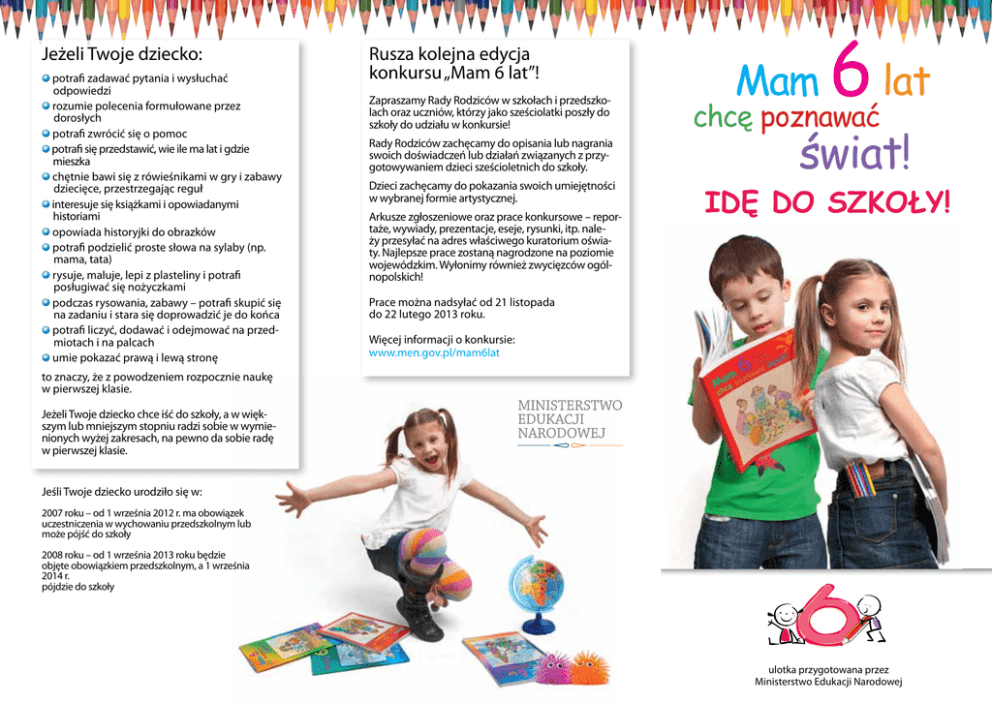 Jeżeli Twoje dziecko:

• potrafi zadawać pytania i wysłuchać odpowiedzi
• rozumie polecenia formułowane przez dorosłych
• potrafi zwrócić się o pomoc
• potrafi się przedstawić, wie ile ma lat i gdzie mieszka
• chętnie bawi się z rówieśnikami w gry i zabawy dziecięce, przestrzegając reguł
• interesuje się książkami i opowiadanymi historiami
• opowiada historyjki do obrazków
• potrafi podzielić proste słowa na sylaby (np. mama, tata)
• rysuje, maluje, lepi z plasteliny i potrafi posługiwać się nożyczkami
• podczas rysowania, zabawy – potrafi skupić się na zadaniu i stara się doprowadzić je do końca
• potrafi liczyć, dodawać i odejmować na przedmiotach i na palcach
• umie pokazać prawą i lewą stronę

to znaczy, że z powodzeniem rozpocznie naukę w pierwszej klasie.

Jeżeli Twoje dziecko chce iść do szkoły, a w większym lub mniejszym stopniu radzi sobie w wymienionych wyżej zakresach, na pewno da sobie radę w pierwszej klasie.

Jeśli Twoje dziecko urodziło się w:

2007 roku – od 1 września 2012 r. ma obowiązek uczestniczenia w wychowaniu przedszkolnym lub może pójść do szkoły

2008 roku – od 1 września 2013 roku będzie objęte obowiązkiem przedszkolnym, a 1 września 2014 r. pójdzie do szkoły

Rusza kolejna edycja konkursu „Mam 6 lat"!

Zapraszamy Rady Rodziców w szkołach i przedszkolach oraz uczniów, którzy jako sześciolatki poszły do szkoły do udziału w konkursie!

Rady Rodziców zachęcamy do opisania lub nagrania swoich doświadczeń lub działań związanych z przygotowywaniem dzieci sześcioletnich do szkoły.

Dzieci zachęcamy do pokazania swoich umiejętności w wybranej formie artystycznej.

Arkusze zgłoszeniowe oraz prace konkursowe – reportaże, wywiady, prezentacje, eseje, rysunki, itp. należy przesyłać na adres właściwego kuratorium oświaty. Najlepsze prace zostaną nagrodzone na poziomie wojewódzkim. Wyłonimy również zwycięzców ogólnopolskich!

Prace można nadsyłać od 21 listopada do 22 lutego 2013 roku.

Więcej informacji o konkursie:
www.men.gov.pl/mam6lat

MINISTERSTWO
EDUKACJI
NARODOWEJ

Mam 6 lat
chcę poznawać
świat!

IDĘ DO SZKOŁY!

ulotka przygotowana przez
Ministerstwo Edukacji Narodowej